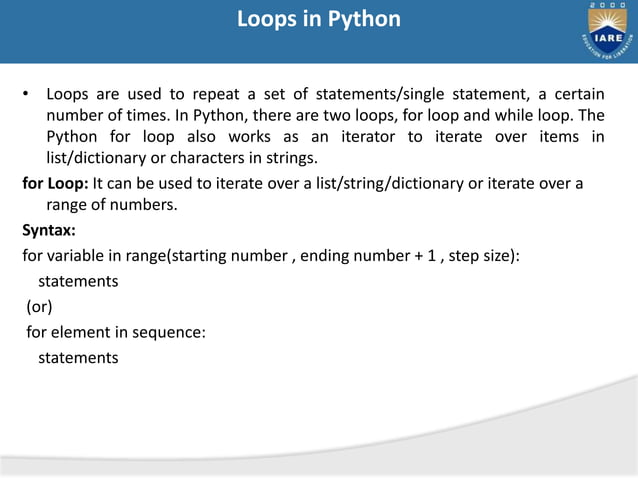 Loops in Python

2000
IARE
EDUCATION FOR LIBERATION

• Loops are used to repeat a set of statements/single statement, a certain number of times. In Python, there are two loops, for loop and while loop. The Python for loop also works as an iterator to iterate over items in list/dictionary or characters in strings.

for Loop: It can be used to iterate over a list/string/dictionary or iterate over a range of numbers.

Syntax:

for variable in range(starting number , ending number + 1 , step size):
statements
(or)
for element in sequence:
statements